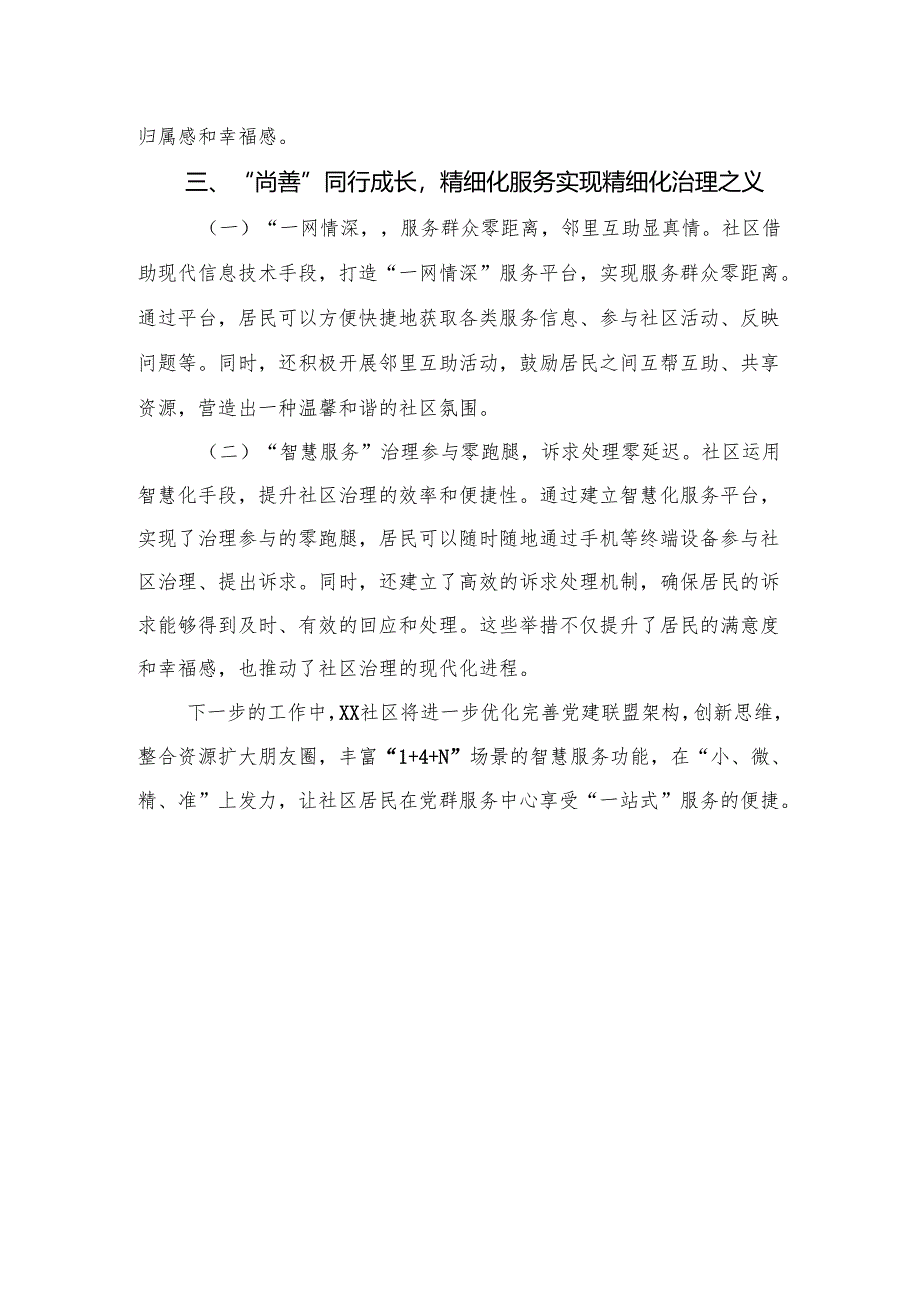 归属感和幸福感。

三、“尚善”同行成长，精细化服务实现精细化治理之义

（一）“一网情深，，服务群众零距离，邻里互助显真情。社区借助现代信息技术手段，打造“一网情深”服务平台，实现服务群众零距离。通过平台，居民可以方便快捷地获取各类服务信息、参与社区活动、反映问题等。同时，还积极开展邻里互助活动，鼓励居民之间互帮互助、共享资源，营造出一种温馨和谐的社区氛围。

（二）“智慧服务”治理参与零跑腿，诉求处理零延迟。社区运用智慧化手段，提升社区治理的效率和便捷性。通过建立智慧化服务平台，实现了治理参与的零跑腿，居民可以随时随地通过手机等终端设备参与社区治理、提出诉求。同时，还建立了高效的诉求处理机制，确保居民的诉求能够得到及时、有效的回应和处理。这些举措不仅提升了居民的满意度和幸福感，也推动了社区治理的现代化进程。

下一步的工作中，XX社区将进一步优化完善党建联盟架构，创新思维，整合资源扩大朋友圈，丰富“1+4+N”场景的智慧服务功能，在“小、微、精、准”上发力，让社区居民在党群服务中心享受“一站式”服务的便捷。